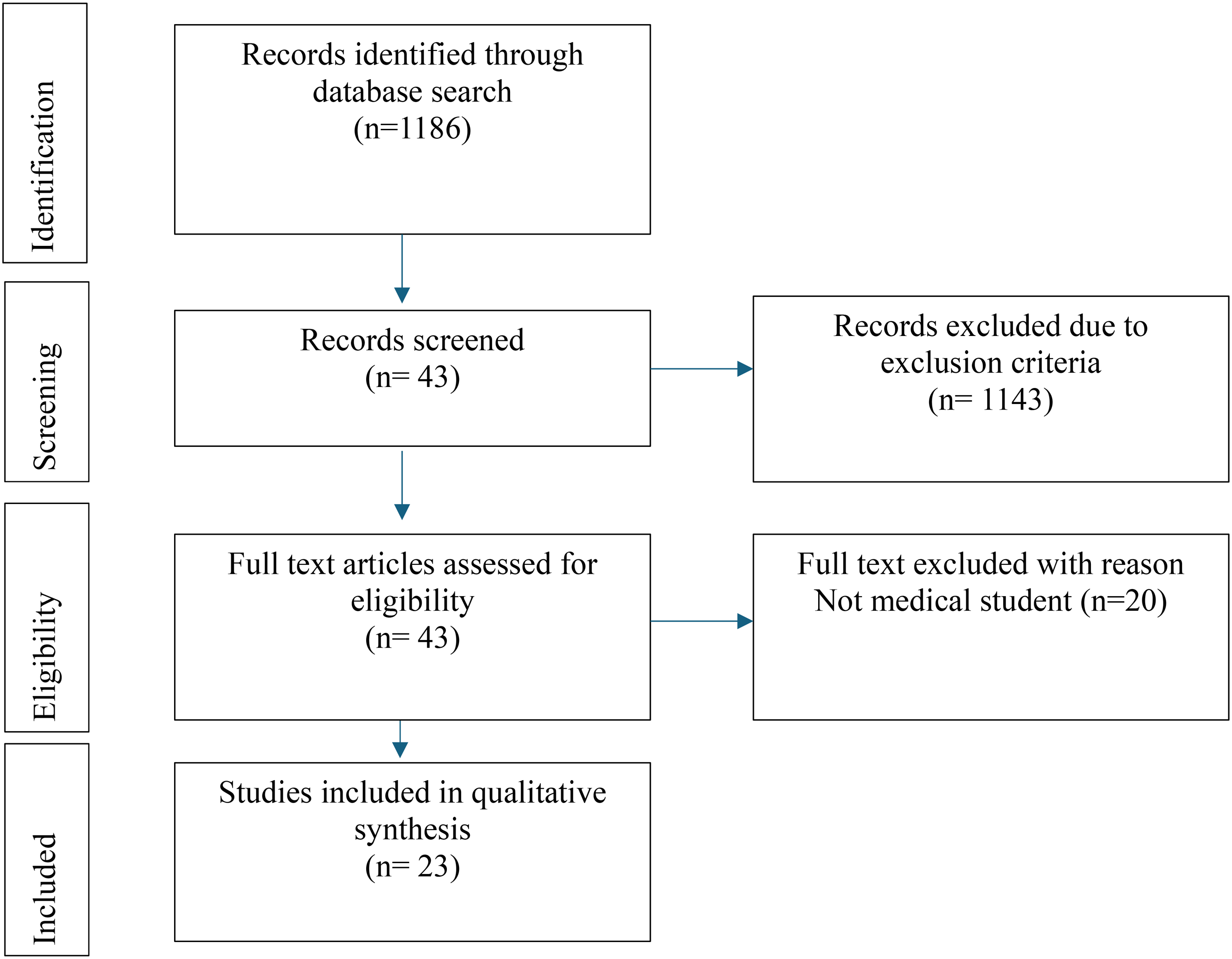 Identification

Records identified through database search
(n=1186)

Screening

Records screened
(n= 43)

Records excluded due to exclusion criteria
(n= 1143)

Eligibility

Full text articles assessed for eligibility
(n= 43)

Full text excluded with reason
Not medical student (n=20)

Included

Studies included in qualitative synthesis
(n= 23)